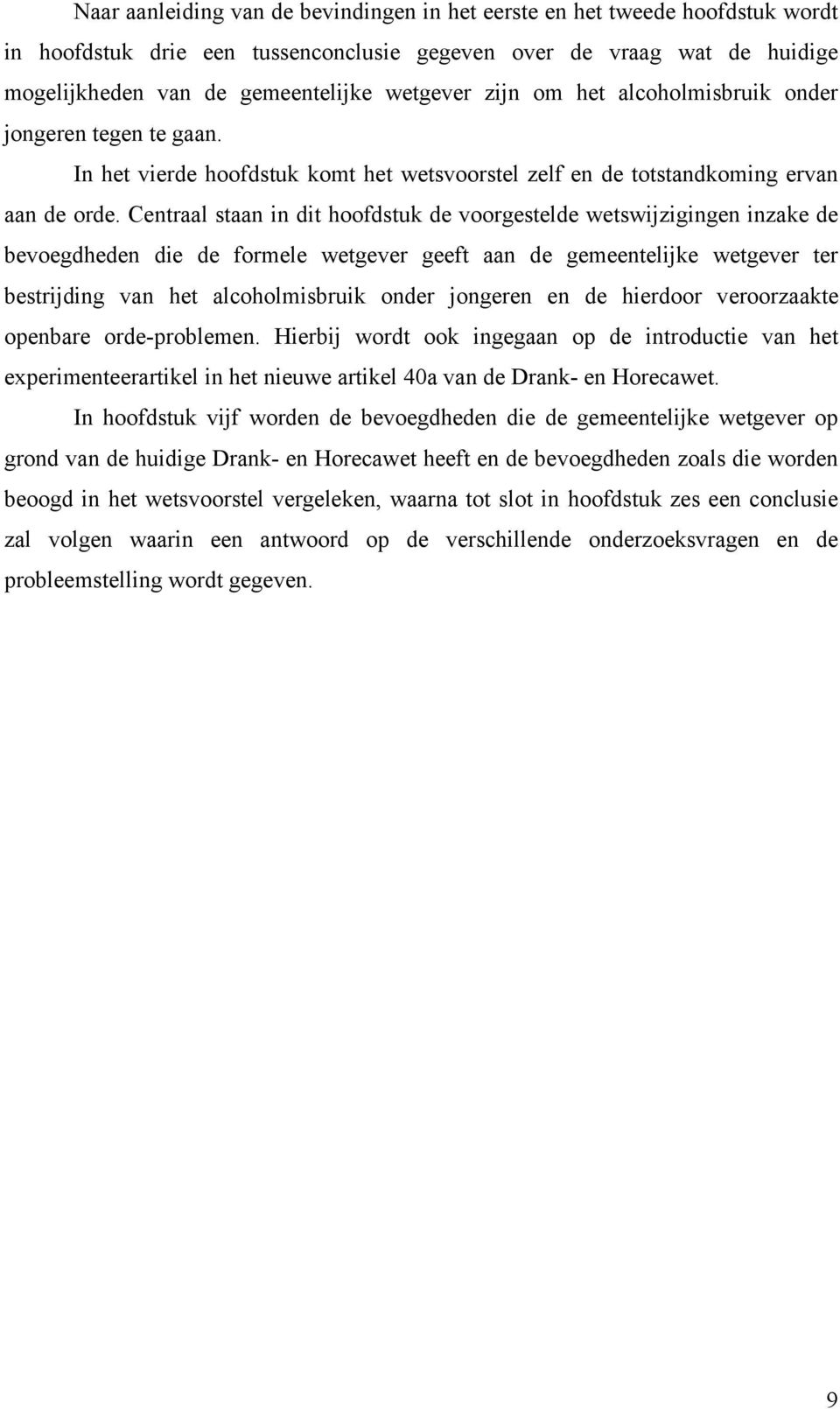 Naar aanleiding van de bevindingen in het eerste en het tweede hoofdstuk wordt in hoofdstuk drie een tussenconclusie gegeven over de vraag wat de huidige mogelijkheden van de gemeentelijke wetgever zijn om het alcoholmisbruik onder jongeren tegen te gaan.

In het vierde hoofdstuk komt het wetsvoorstel zelf en de totstandkoming ervan aan de orde. Centraal staan in dit hoofdstuk de voorgestelde wetswijzigingen inzake de bevoegdheden die de formele wetgever geeft aan de gemeentelijke wetgever ter bestrijding van het alcoholmisbruik onder jongeren en de hierdoor veroorzaakte openbare orde-problemen. Hierbij wordt ook ingegaan op de introductie van het experimenteerartikel in het nieuwe artikel 40a van de Drank- en Horecawet.

In hoofdstuk vijf worden de bevoegdheden die de gemeentelijke wetgever op grond van de huidige Drank- en Horecawet heeft en de bevoegdheden zoals die worden beoogd in het wetsvoorstel vergeleken, waarna tot slot in hoofdstuk zes een conclusie zal volgen waarin een antwoord op de verschillende onderzoeksvragen en de probleemstelling wordt gegeven.

9